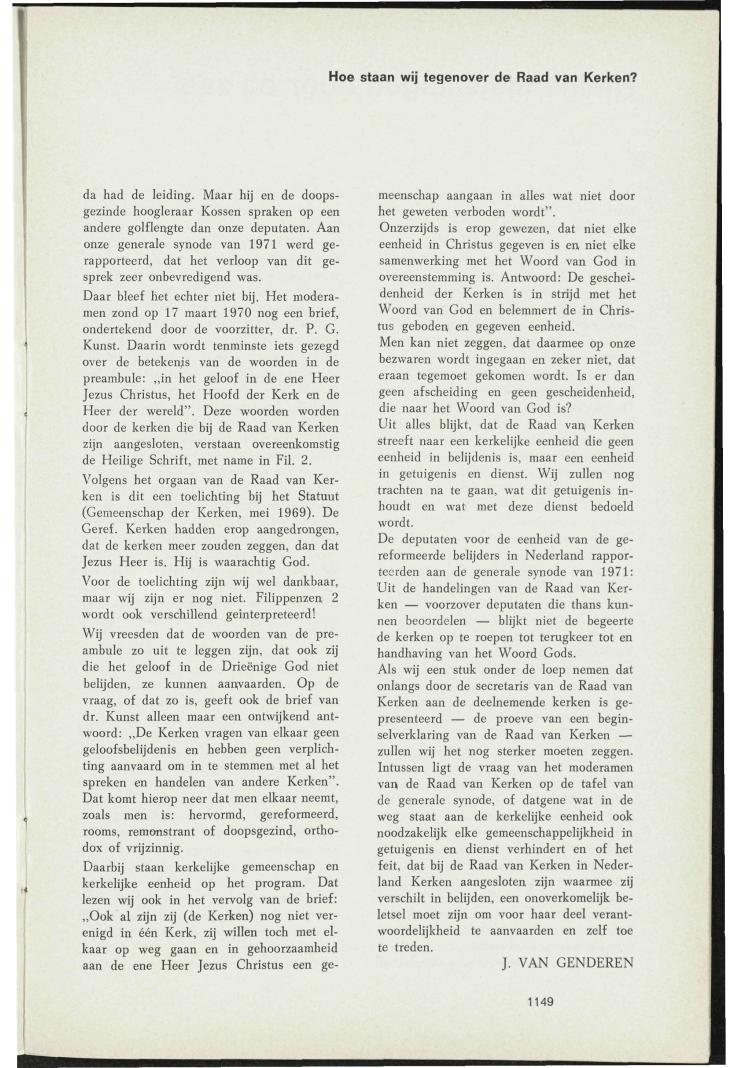 Hoe staan wij tegenover de Raad van Kerken?

da had de leiding. Maar hij en de doopsgezinde hoogleraar Kossen spraken op een andere golflengte dan onze deputaten. Aan onze generale synode van 1971 werd gerapporteerd, dat het verloop van dit gesprek zeer onbevredigend was.

Daar bleef het echter niet bij. Het moderamen zond op 17 maart 1970 nog een brief, ondertekend door de voorzitter, dr. P. G. Kunst. Daarin wordt tenminste iets gezegd over de betekenis van de woorden in de preambule: „in het geloof in de ene Heer Jezus Christus, het Hoofd der Kerk en de Heer der wereld". Deze woorden worden door de kerken die bij de Raad van Kerken zijn aangesloten, verstaan overeenkomstig de Heilige Schrift, met name in Fil. 2.

Volgens het orgaan van de Raad van Kerken is dit een toelichting bij het Statuut (Gemeenschap der Kerken, mei 1969). De Geref. Kerken hadden erop aangedrongen, dat de kerken meer zouden zeggen, dan dat Jezus Heer is. Hij is waarachtig God.

Voor de toelichting zijn wij wel dankbaar, maar wij zijn er nog niet. Filippenzen 2 wordt ook verschillend geïnterpreteerd!

Wij vreesden dat de woorden van de preambule zo uit te leggen zijn, dat ook zij die het geloof in de Drieënige God niet belijden, ze kunnen aanvaarden. Op de vraag, of dat zo is, geeft ook de brief van dr. Kunst alleen maar een ontwijkend antwoord: „De Kerken vragen van elkaar geen geloofsbelijdenis en hebben geen verplichting aanvaard om in te stemmen met al het spreken en handelen van andere Kerken". Dat komt hierop neer dat men elkaar neemt, zoals men is: hervormd, gereformeerd, rooms, remonstrant of doopsgezind, orthodox of vrijzinnig.

Daarbij staan kerkelijke gemeenschap en kerkelijke eenheid op het program. Dat lezen wij ook in het vervolg van de brief: „Ook al zijn zij (de Kerken) nog niet verenigd in één Kerk, zij willen toch met elkaar op weg gaan en in gehoorzaamheid aan de ene Heer Jezus Christus een gemeenschap aangaan in alles wat niet door het geweten verboden wordt".

Onzerzijds is erop gewezen, dat niet elke eenheid in Christus gegeven is en niet elke samenwerking met het Woord van God in overeenstemming is. Antwoord: De gescheidenheid der Kerken is in strijd met het Woord van God en belemmert de in Christus geboden en gegeven eenheid.

Men kan niet zeggen, dat daarmee op onze bezwaren wordt ingegaan en zeker niet, dat eraan tegemoet gekomen wordt. Is er dan geen afscheiding en geen gescheidenheid, die naar het Woord van God is?

Uit alles blijkt, dat de Raad van Kerken streeft naar een kerkelijke eenheid die geen eenheid in belijdenis is, maar een eenheid in getuigenis en dienst. Wij zullen nog trachten na te gaan, wat dit getuigenis inhoudt en wat met deze dienst bedoeld wordt.

De deputaten voor de eenheid van de gereformeerde belijders in Nederland rapporteerden aan de generale synode van 1971: Uit de handelingen van de Raad van Kerken — voorzover deputaten die thans kunnen beoordelen — blijkt niet de begeerte de kerken op te roepen tot terugkeer tot en handhaving van het Woord Gods.

Als wij een stuk onder de loep nemen dat onlangs door de secretaris van de Raad van Kerken aan de deelnemende kerken is gepresenteerd — de proeve van een beginselverklaring van de Raad van Kerken — zullen wij het nog sterker moeten zeggen. Intussen ligt de vraag van het moderamen van de Raad van Kerken op de tafel van de generale synode, of datgene wat in de weg staat aan de kerkelijke eenheid ook noodzakelijk elke gemeenschappelijkheid in getuigenis en dienst verhindert en of het feit, dat bij de Raad van Kerken in Nederland Kerken aangesloten zijn waarmee zij verschilt in belijden, een onoverkomelijk beletsel moet zijn om voor haar deel verantwoordelijkheid te aanvaarden en zelf toe te treden.

J. VAN GENDEREN

1149